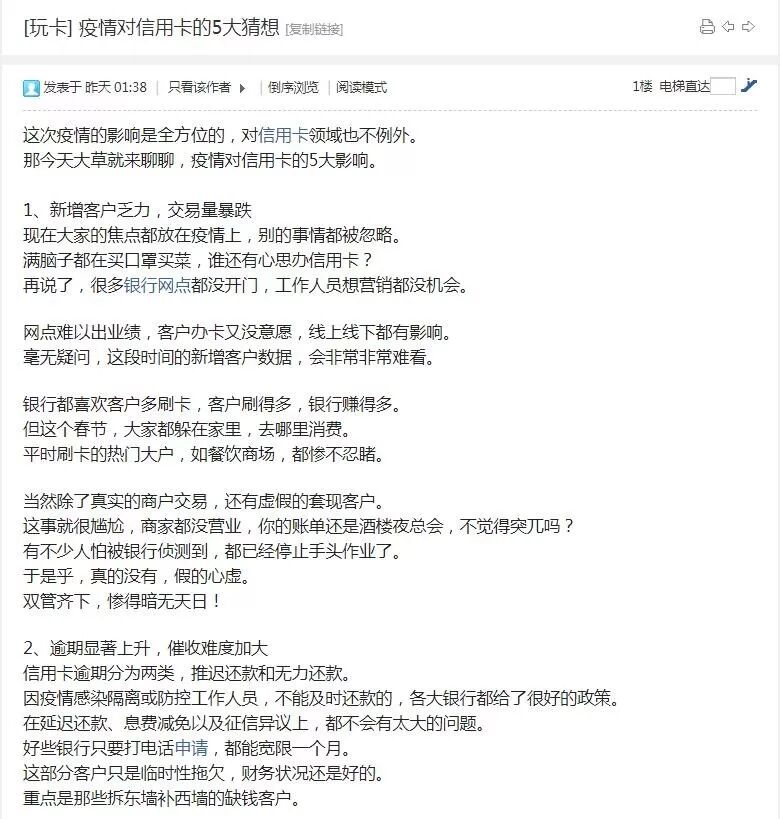 [玩卡] 疫情对信用卡的5大猜想 [复制链接]

发表于 昨天 01:38 | 只看该作者 | 倒序浏览 | 阅读模式

1楼 电梯直达

这次疫情的影响是全方位的，对信用卡领域也不例外。
那今天大草就来聊聊，疫情对信用卡的5大影响。

1、新增客户乏力，交易量暴跌
现在大家的焦点都放在疫情上，别的事情都被忽略。
满脑子都在买口罩买菜，谁还有心思办信用卡？
再说了，很多银行网点都没开门，工作人员想营销都没机会。

网点难以出业绩，客户办卡又没意愿，线上线下都有影响。
毫无疑问，这段时间的新增客户数据，会非常非常难看。

银行都喜欢客户多刷卡，客户刷得多，银行赚得多。
但这个春节，大家都躲在家里，去哪里消费。
平时刷卡的热门大户，如餐饮商场，都惨不忍睹。

当然除了真实的商户交易，还有虚假的套现客户。
这事就很尴尬，商家都没营业，你的账单还是酒楼夜总会，不觉得突兀吗？
有不少人怕被银行侦测到，都已经停止手头作业了。
于是乎，真的没有，假的心虚。
双管齐下，惨得暗无天日！

2、逾期显著上升，催收难度加大
信用卡逾期分为两类，推迟还款和无力还款。
因疫情感染隔离或防控工作人员，不能及时还款的，各大银行都给了很好的政策。
在延迟还款、息费减免以及征信异议上，都不会有太大的问题。
好些银行只要打电话申请，都能宽限一个月。
这部分客户只是临时性拖欠，财务状况还是好的。
重点是那些拆东墙补西墙的缺钱客户。